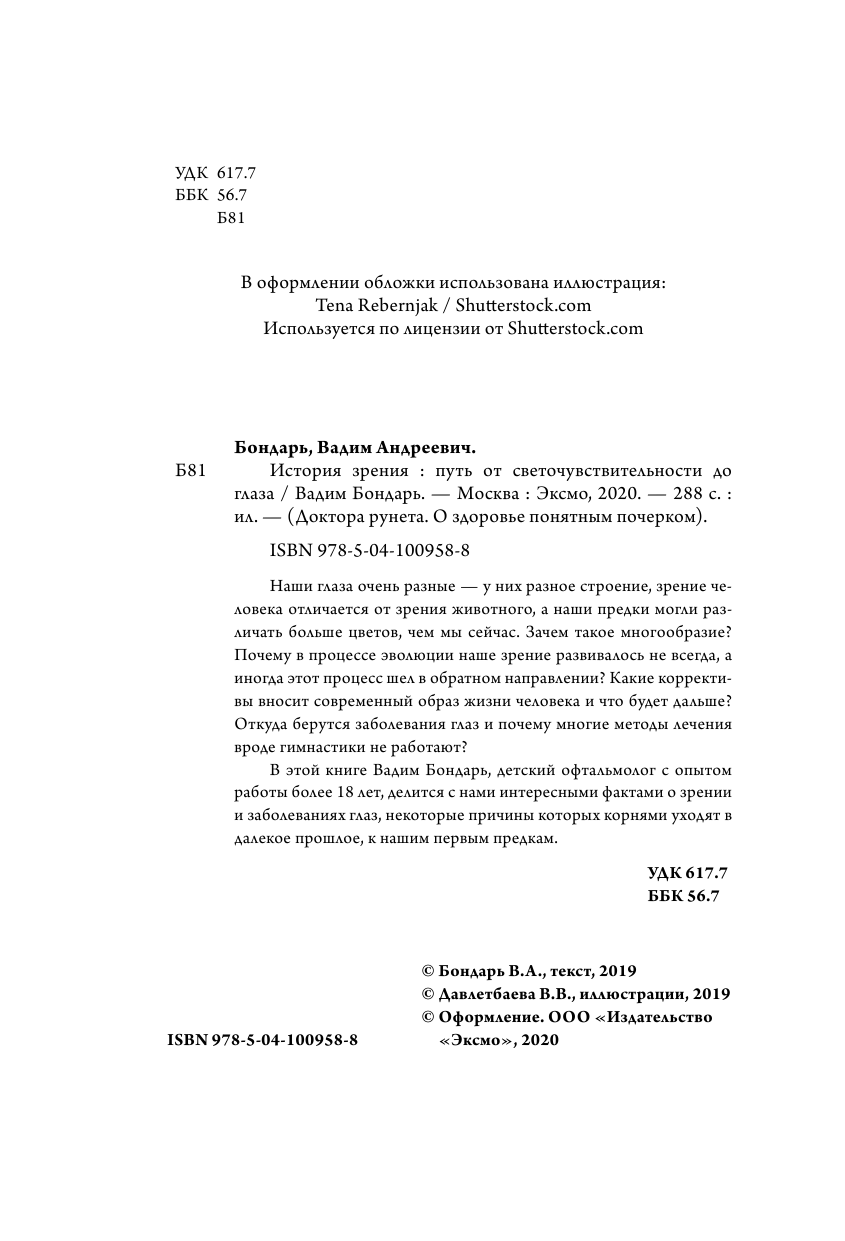 УДК 617.7
ББК 56.7
Б81

В оформлении обложки использована иллюстрация:
Tena Rebernjak / Shutterstock.com
Используется по лицензии от Shutterstock.com

Бондарь, Вадим Андреевич.
Б81 История зрения : путь от светочувствительности до глаза / Вадим Бондарь. — Москва : Эксмо, 2020. — 288 с. : ил. — (Доктора рунета. О здоровье понятным почерком).

ISBN 978-5-04-100958-8

Наши глаза очень разные — у них разное строение, зрение человека отличается от зрения животного, а наши предки могли различать больше цветов, чем мы сейчас. Зачем такое многообразие? Почему в процессе эволюции наше зрение развивалось не всегда, а иногда этот процесс шел в обратном направлении? Какие коррективы вносит современный образ жизни человека и что будет дальше? Откуда берутся заболевания глаз и почему многие методы лечения вроде гимнастики не работают?

В этой книге Вадим Бондарь, детский офтальмолог с опытом работы более 18 лет, делится с нами интересными фактами о зрении и заболеваниях глаз, некоторые причины которых корнями уходят в далекое прошлое, к нашим первым предкам.

УДК 617.7
ББК 56.7

© Бондарь В.А., текст, 2019
© Давлетбаева В.В., иллюстрации, 2019
© Оформление. ООО «Издательство «Эксмо», 2020

ISBN 978-5-04-100958-8